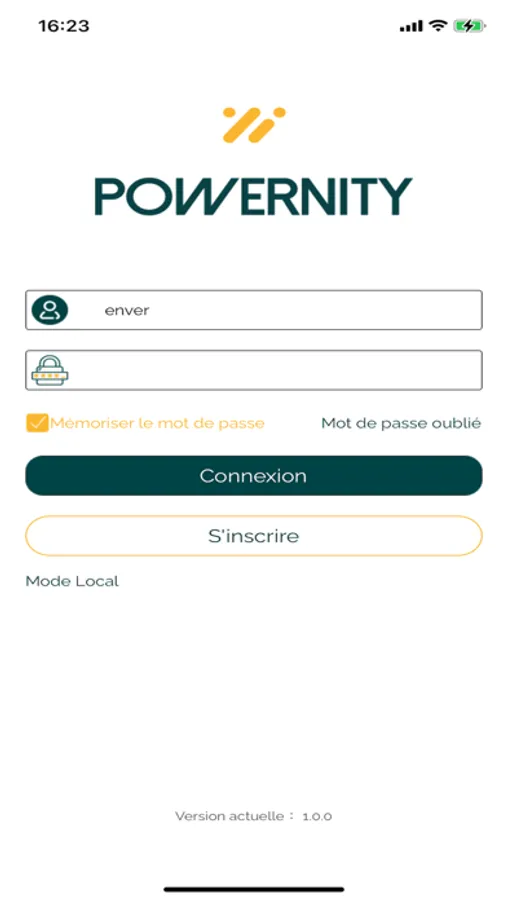 16:23

POWERNITY

enver

Mémoriser le mot de passe

Mot de passe oublié

Connexion

S'inscrire

Mode Local

Version actuelle : 1.0.0